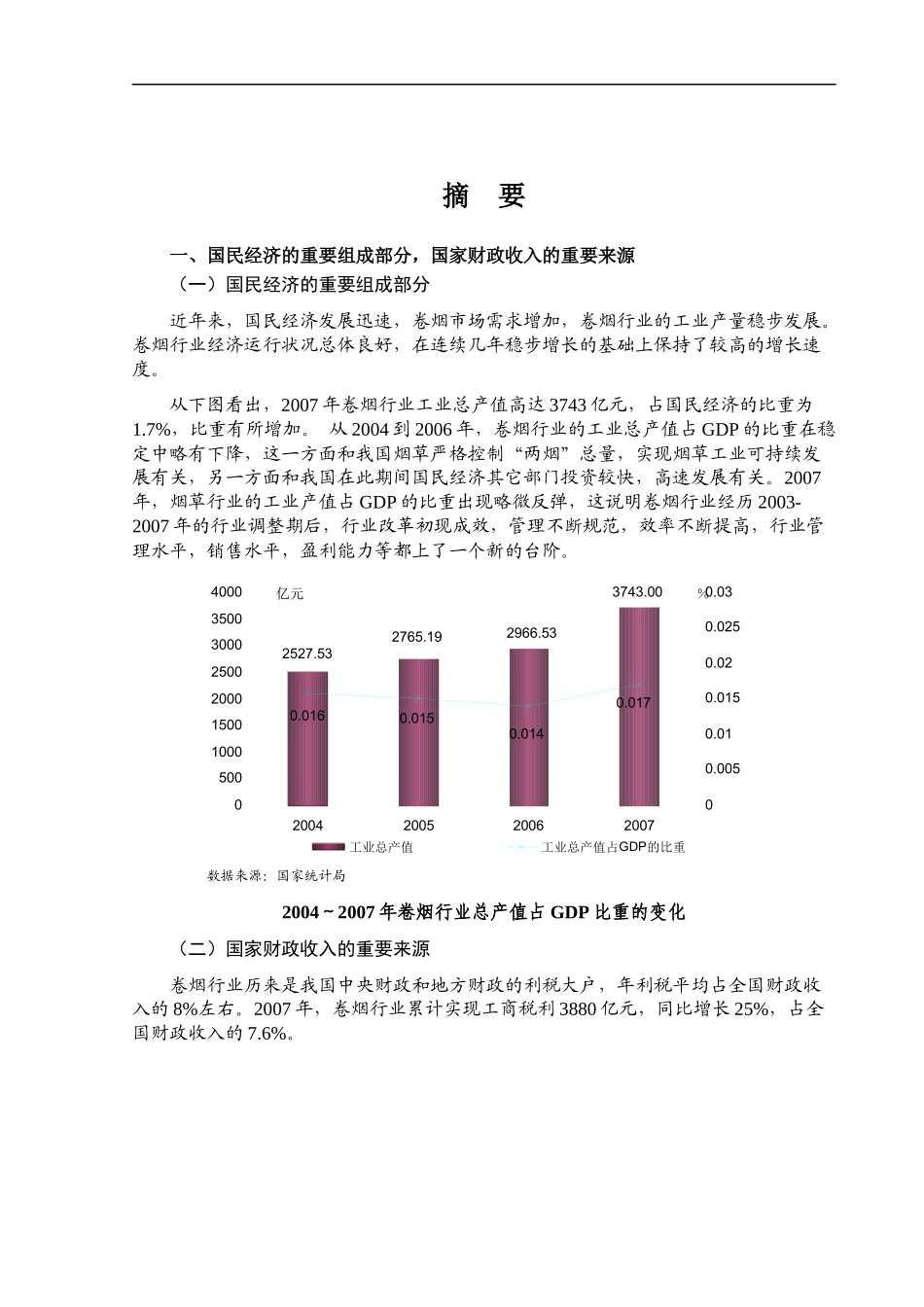 摘 要

一、国民经济的重要组成部分，国家财政收入的重要来源

（一）国民经济的重要组成部分

近年来，国民经济发展迅速，卷烟市场需求增加，卷烟行业的工业产量稳步发展。卷烟行业经济运行状况总体良好，在连续几年稳步增长的基础上保持了较高的增长速度。

从下图看出，2007年卷烟行业工业总产值高达3743亿元，占国民经济的比重为1.7%，比重有所增加。 从2004到2006年，卷烟行业的工业总产值占GDP的比重在稳定中略有下降，这一方面和我国烟草严格控制“两烟”总量，实现烟草工业可持续发展有关，另一方面和我国在此期间国民经济其它部门投资较快，高速发展有关。2007年，烟草行业的工业产值占GDP的比重出现略微反弹，这说明卷烟行业经历2003-2007年的行业调整期后，行业改革初现成效，管理不断规范，效率不断提高，行业管理水平，销售水平，盈利能力等都上了一个新的台阶。

4000 3500 3000 2500 2000 1500 1000 500 0
亿元
2527.53 2765.19 2966.53 3743.00
0.016 0.015 0.014 0.017
% 0.03 0.025 0.02 0.015 0.01 0.005 0
2004 2005 2006 2007
工业总产值 工业总产值占GDP的比重

数据来源：国家统计局

2004 ~ 2007年卷烟行业总产值占GDP比重的变化

（二）国家财政收入的重要来源

卷烟行业历来是我国中央财政和地方财政的利税大户，年利税平均占全国财政收入的8%左右。2007年，卷烟行业累计实现工商税利3880亿元，同比增长25%，占全国财政收入的7.6%。